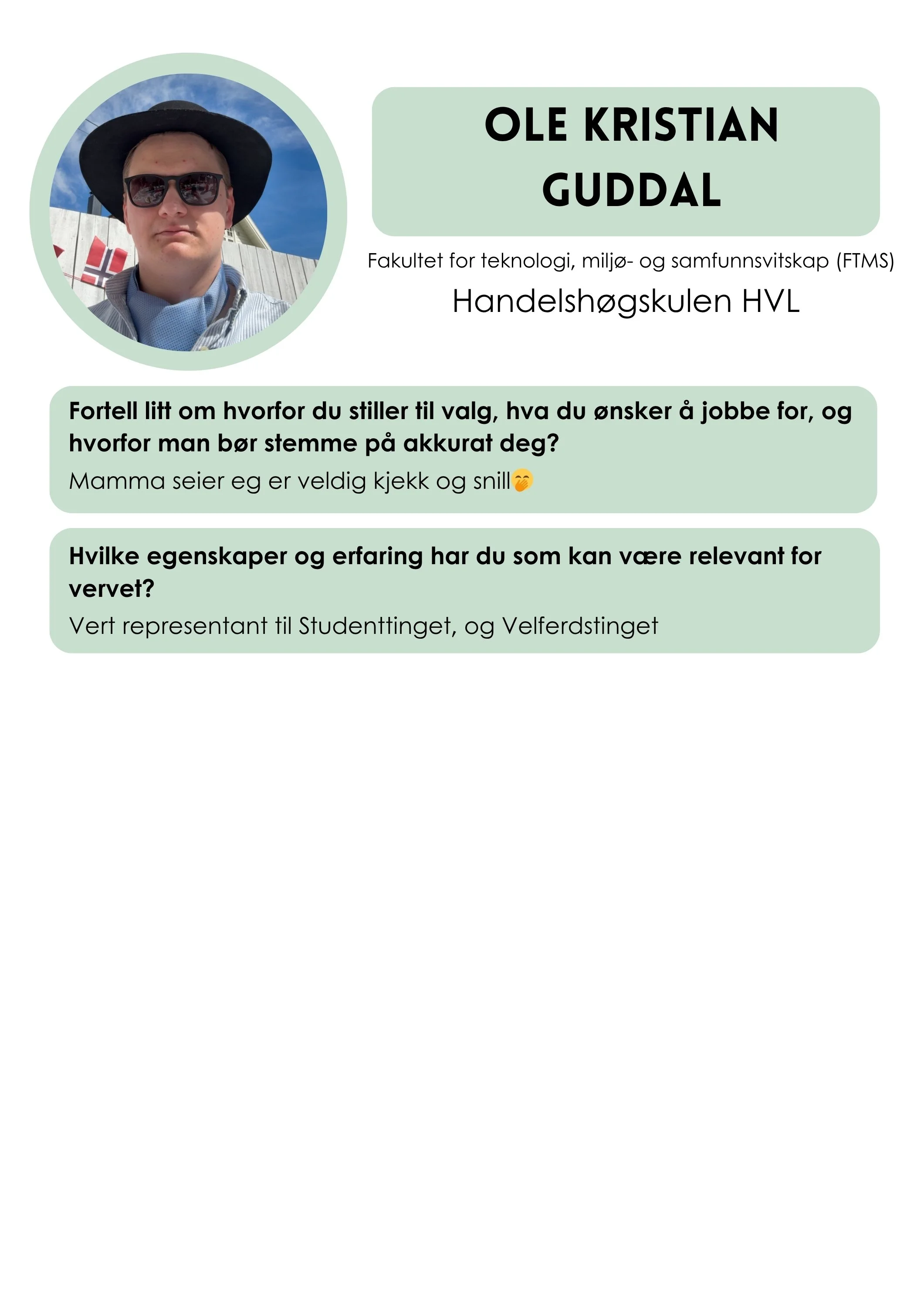 OLE KRISTIAN
GUDDAL

Fakultet for teknologi, miljø- og samfunnsvitskap (FTMS)

Handelshøgskulen HVL

Fortell litt om hvorfor du stiller til valg, hva du ønsker å jobbe for, og hvorfor man bør stemme på akkurat deg?

Mamma seier eg er veldig kjekk og snill🤭

Hvilke egenskaper og erfaring har du som kan være relevant for vervet?

Vert representant til Studenttinget, og Velferdstinget